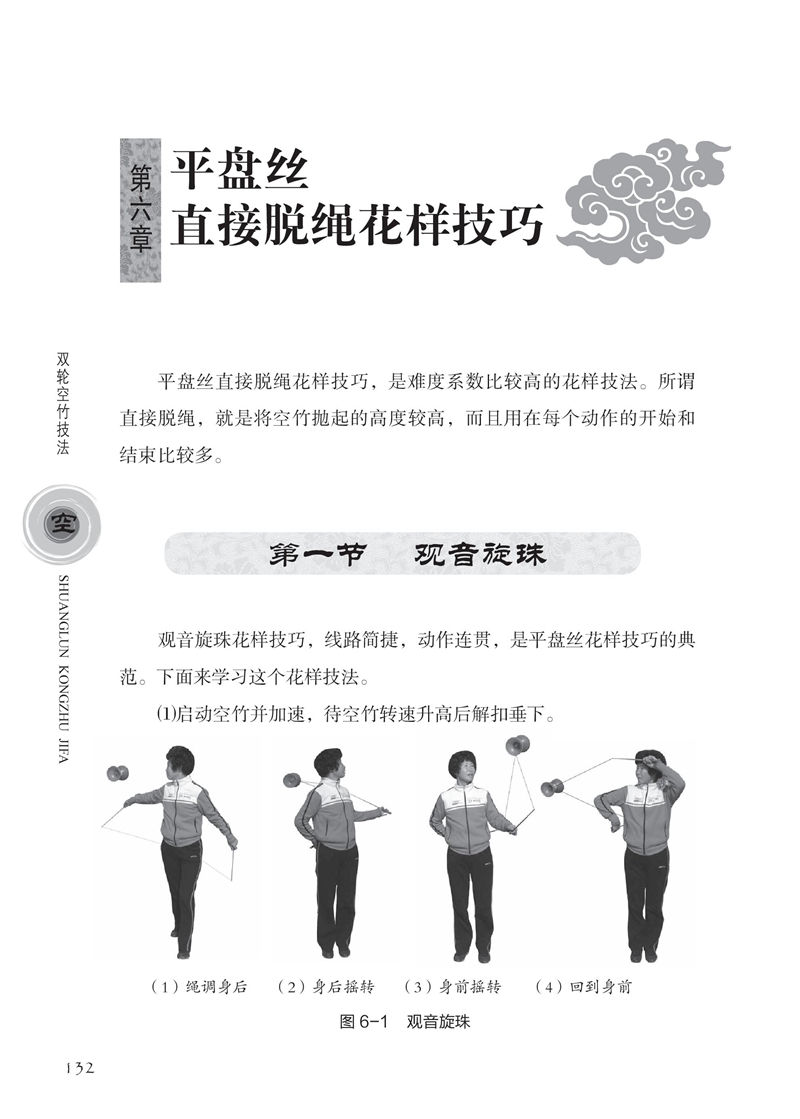 第六章 平盘丝
直接脱绳花样技巧

双轮空竹技法

空

SHUANGLUN KONGZHU JIFA

平盘丝直接脱绳花样技巧，是难度系数比较高的花样技法。所谓直接脱绳，就是将空竹抛起的高度较高，而且用在每个动作的开始和结束比较多。

第一节　观音旋珠

观音旋珠花样技巧，线路简捷，动作连贯，是平盘丝花样技巧的典范。下面来学习这个花样技法。

⑴启动空竹并加速，待空竹转速升高后解扣垂下。

（1）绳调身后　（2）身后摇转　（3）身前摇转　（4）回到身前

图 6-1　观音旋珠

132